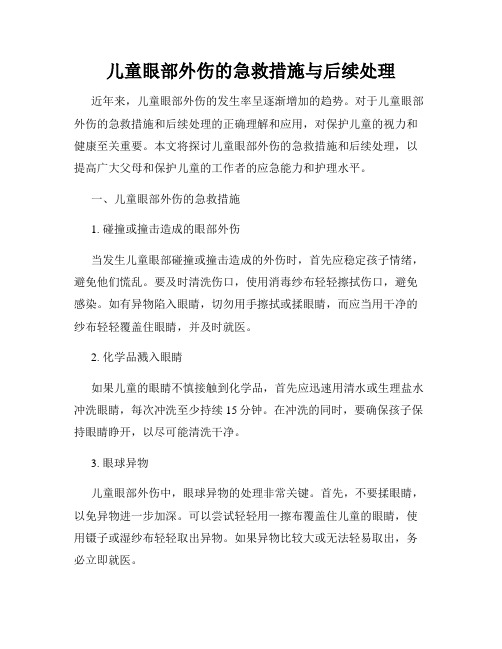 儿童眼部外伤的急救措施与后续处理

近年来，儿童眼部外伤的发生率呈逐渐增加的趋势。对于儿童眼部外伤的急救措施和后续处理的正确理解和应用，对保护儿童的视力和健康至关重要。本文将探讨儿童眼部外伤的急救措施和后续处理，以提高广大父母和保护儿童的工作者的应急能力和护理水平。

一、儿童眼部外伤的急救措施

1. 碰撞或撞击造成的眼部外伤

当发生儿童眼部碰撞或撞击造成的外伤时，首先应稳定孩子情绪，避免他们慌乱。要及时清洗伤口，使用消毒纱布轻轻擦拭伤口，避免感染。如有异物陷入眼睛，切勿用手擦拭或揉眼睛，而应当用干净的纱布轻轻覆盖住眼睛，并及时就医。

2. 化学品溅入眼睛

如果儿童的眼睛不慎接触到化学品，首先应迅速用清水或生理盐水冲洗眼睛，每次冲洗至少持续 15 分钟。在冲洗的同时，要确保孩子保持眼睛睁开，以尽可能清洗干净。

3. 眼球异物

儿童眼部外伤中，眼球异物的处理非常关键。首先，不要揉眼睛，以免异物进一步加深。可以尝试轻轻用一擦布覆盖住儿童的眼睛，使用镊子或湿纱布轻轻取出异物。如果异物比较大或无法轻易取出，务必立即就医。